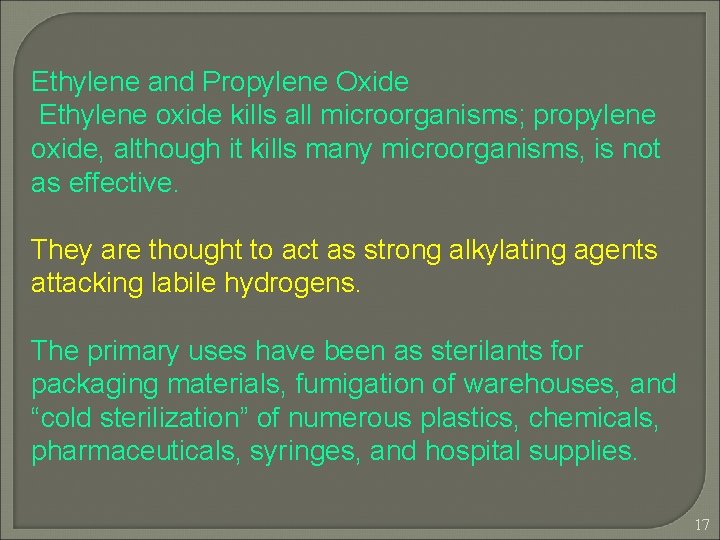 Ethylene and Propylene Oxide
Ethylene oxide kills all microorganisms; propylene oxide, although it kills many microorganisms, is not as effective.

They are thought to act as strong alkylating agents attacking labile hydrogens.

The primary uses have been as sterilants for packaging materials, fumigation of warehouses, and “cold sterilization” of numerous plastics, chemicals, pharmaceuticals, syringes, and hospital supplies.

17